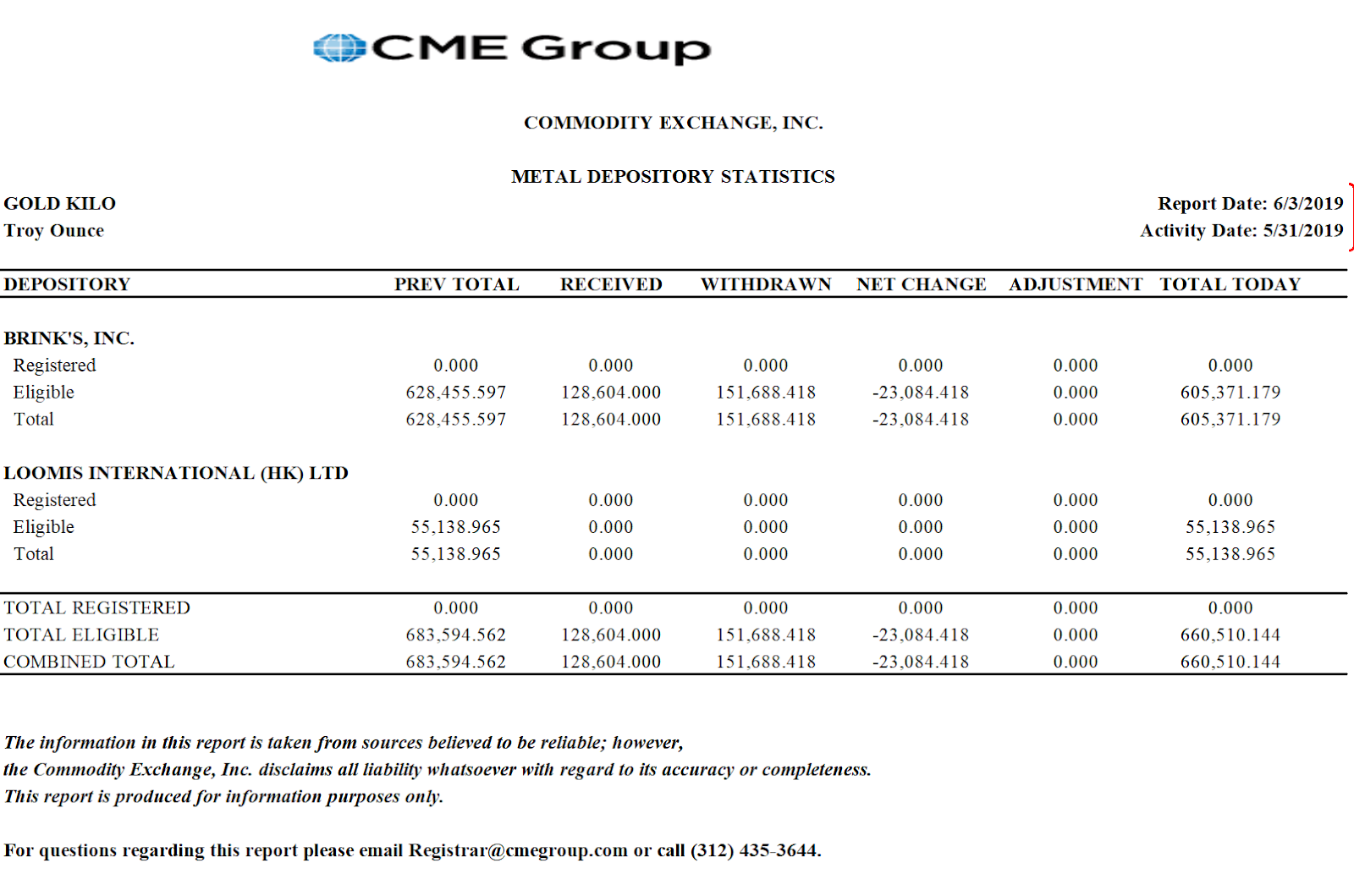 CME Group

COMMODITY EXCHANGE, INC.

METAL DEPOSITORY STATISTICS

GOLD KILO
Troy Ounce

Report Date: 6/3/2019
Activity Date: 5/31/2019

| DEPOSITORY | PREV TOTAL | RECEIVED | WITHDRAWN | NET CHANGE | ADJUSTMENT | TOTAL TODAY |
|---|---|---|---|---|---|---|
| BRINK'S, INC. | | | | | | |
| Registered | 0.000 | 0.000 | 0.000 | 0.000 | 0.000 | 0.000 |
| Eligible | 628,455.597 | 128,604.000 | 151,688.418 | -23,084.418 | 0.000 | 605,371.179 |
| Total | 628,455.597 | 128,604.000 | 151,688.418 | -23,084.418 | 0.000 | 605,371.179 |
| LOOMIS INTERNATIONAL (HK) LTD | | | | | | |
| Registered | 0.000 | 0.000 | 0.000 | 0.000 | 0.000 | 0.000 |
| Eligible | 55,138.965 | 0.000 | 0.000 | 0.000 | 0.000 | 55,138.965 |
| Total | 55,138.965 | 0.000 | 0.000 | 0.000 | 0.000 | 55,138.965 |
| TOTAL REGISTERED | 0.000 | 0.000 | 0.000 | 0.000 | 0.000 | 0.000 |
| TOTAL ELIGIBLE | 683,594.562 | 128,604.000 | 151,688.418 | -23,084.418 | 0.000 | 660,510.144 |
| COMBINED TOTAL | 683,594.562 | 128,604.000 | 151,688.418 | -23,084.418 | 0.000 | 660,510.144 |

The information in this report is taken from sources believed to be reliable; however, the Commodity Exchange, Inc. disclaims all liability whatsoever with regard to its accuracy or completeness. This report is produced for information purposes only.

For questions regarding this report please email Registrar@cmegroup.com or call (312) 435-3644.